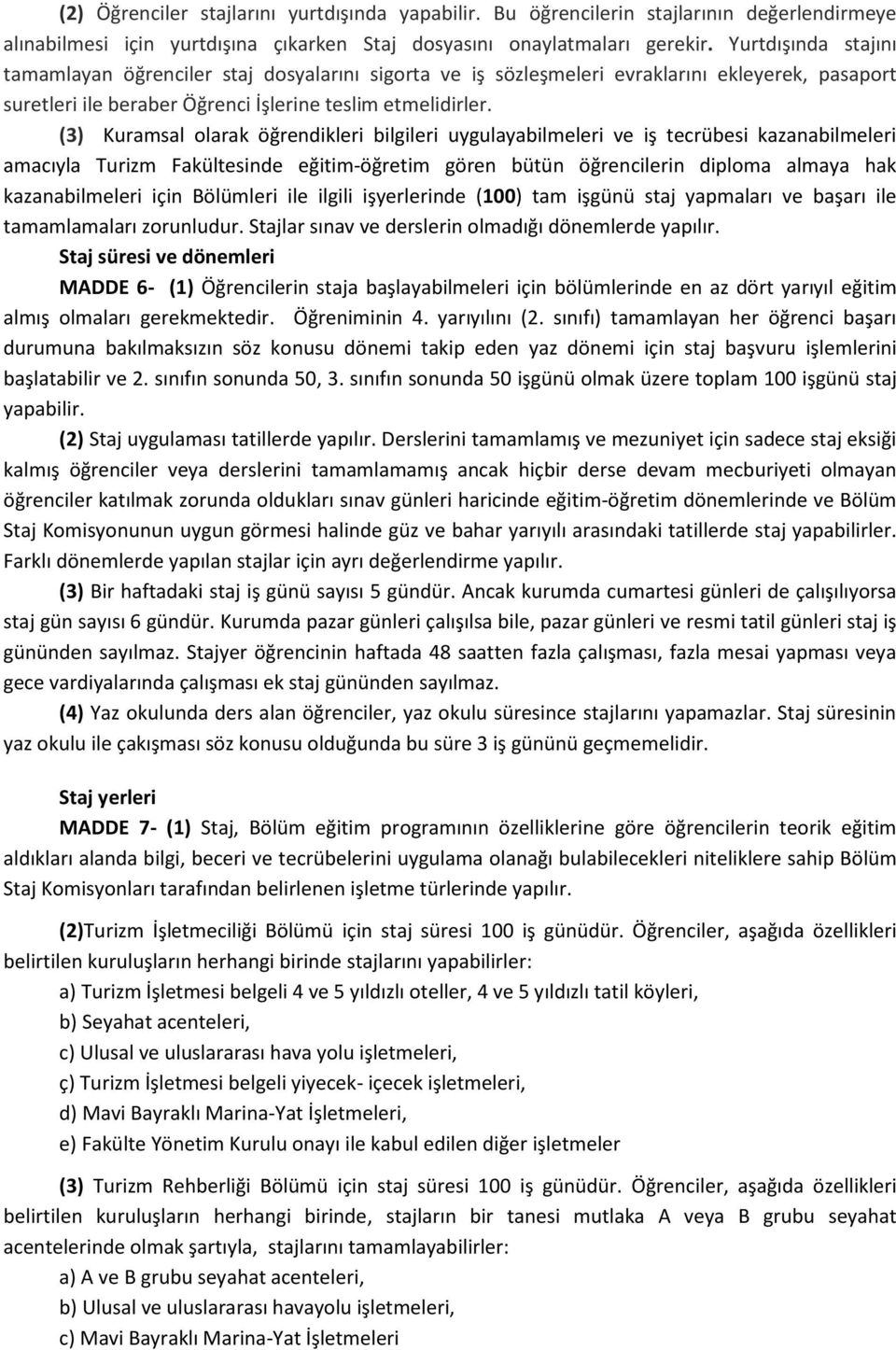 (2) Öğrenciler stajlarını yurtdışında yapabilir. Bu öğrencilerin stajlarının değerlendirmeye alınabilmesi için yurtdışına çıkarken Staj dosyasını onaylatmaları gerekir. Yurtdışında stajını tamamlayan öğrenciler staj dosyalarını sigorta ve iş sözleşmeleri evraklarını ekleyerek, pasaport suretleri ile beraber Öğrenci İşlerine teslim etmelidirler.

(3) Kuramsal olarak öğrendikleri bilgileri uygulayabilmeleri ve iş tecrübesi kazanabilmeleri amacıyla Turizm Fakültesinde eğitim-öğretim gören bütün öğrencilerin diploma almaya hak kazanabilmeleri için Bölümleri ile ilgili işyerlerinde (100) tam işgünü staj yapmaları ve başarı ile tamamlamaları zorunludur. Stajlar sınav ve derslerin olmadığı dönemlerde yapılır.

Staj süresi ve dönemleri

MADDE 6- (1) Öğrencilerin staja başlayabilmeleri için bölümlerinde en az dört yarıyıl eğitim almış olmaları gerekmektedir. Öğreniminin 4. yarıyılını (2. sınıfı) tamamlayan her öğrenci başarı durumuna bakılmaksızın söz konusu dönemi takip eden yaz dönemi için staj başvuru işlemlerini başlatabilir ve 2. sınıfın sonunda 50, 3. sınıfın sonunda 50 işgünü olmak üzere toplam 100 işgünü staj yapabilir.

(2) Staj uygulaması tatillerde yapılır. Derslerini tamamlamış ve mezuniyet için sadece staj eksiği kalmış öğrenciler veya derslerini tamamlamamış ancak hiçbir derse devam mecburiyeti olmayan öğrenciler katılmak zorunda oldukları sınav günleri haricinde eğitim-öğretim dönemlerinde ve Bölüm Staj Komisyonunun uygun görmesi halinde güz ve bahar yarıyılı arasındaki tatillerde staj yapabilirler. Farklı dönemlerde yapılan stajlar için ayrı değerlendirme yapılır.

(3) Bir haftadaki staj iş günü sayısı 5 gündür. Ancak kurumda cumartesi günleri de çalışılıyorsa staj gün sayısı 6 gündür. Kurumda pazar günleri çalışılsa bile, pazar günleri ve resmi tatil günleri staj iş gününden sayılmaz. Stajyer öğrencinin haftada 48 saatten fazla çalışması, fazla mesai yapması veya gece vardiyalarında çalışması ek staj gününden sayılmaz.

(4) Yaz okulunda ders alan öğrenciler, yaz okulu süresince stajlarını yapamazlar. Staj süresinin yaz okulu ile çakışması söz konusu olduğunda bu süre 3 iş gününü geçmemelidir.

Staj yerleri

MADDE 7- (1) Staj, Bölüm eğitim programının özelliklerine göre öğrencilerin teorik eğitim aldıkları alanda bilgi, beceri ve tecrübelerini uygulama olanağı bulabilecekleri niteliklere sahip Bölüm Staj Komisyonları tarafından belirlenen işletme türlerinde yapılır.

(2)Turizm İşletmeciliği Bölümü için staj süresi 100 iş günüdür. Öğrenciler, aşağıda özellikleri belirtilen kuruluşların herhangi birinde stajlarını yapabilirler:

a) Turizm İşletmesi belgeli 4 ve 5 yıldızlı oteller, 4 ve 5 yıldızlı tatil köyleri,

b) Seyahat acenteleri,

c) Ulusal ve uluslararası hava yolu işletmeleri,

ç) Turizm İşletmesi belgeli yiyecek- içecek işletmeleri,

d) Mavi Bayraklı Marina-Yat İşletmeleri,

e) Fakülte Yönetim Kurulu onayı ile kabul edilen diğer işletmeler

(3) Turizm Rehberliği Bölümü için staj süresi 100 iş günüdür. Öğrenciler, aşağıda özellikleri belirtilen kuruluşların herhangi birinde, stajların bir tanesi mutlaka A veya B grubu seyahat acentelerinde olmak şartıyla, stajlarını tamamlayabilirler:

a) A ve B grubu seyahat acenteleri,

b) Ulusal ve uluslararası havayolu işletmeleri,

c) Mavi Bayraklı Marina-Yat İşletmeleri